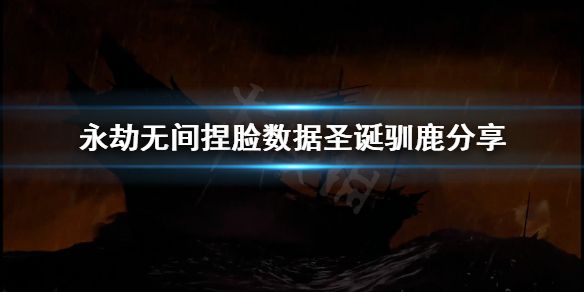 永劫无间捏脸数据圣诞驯鹿分享